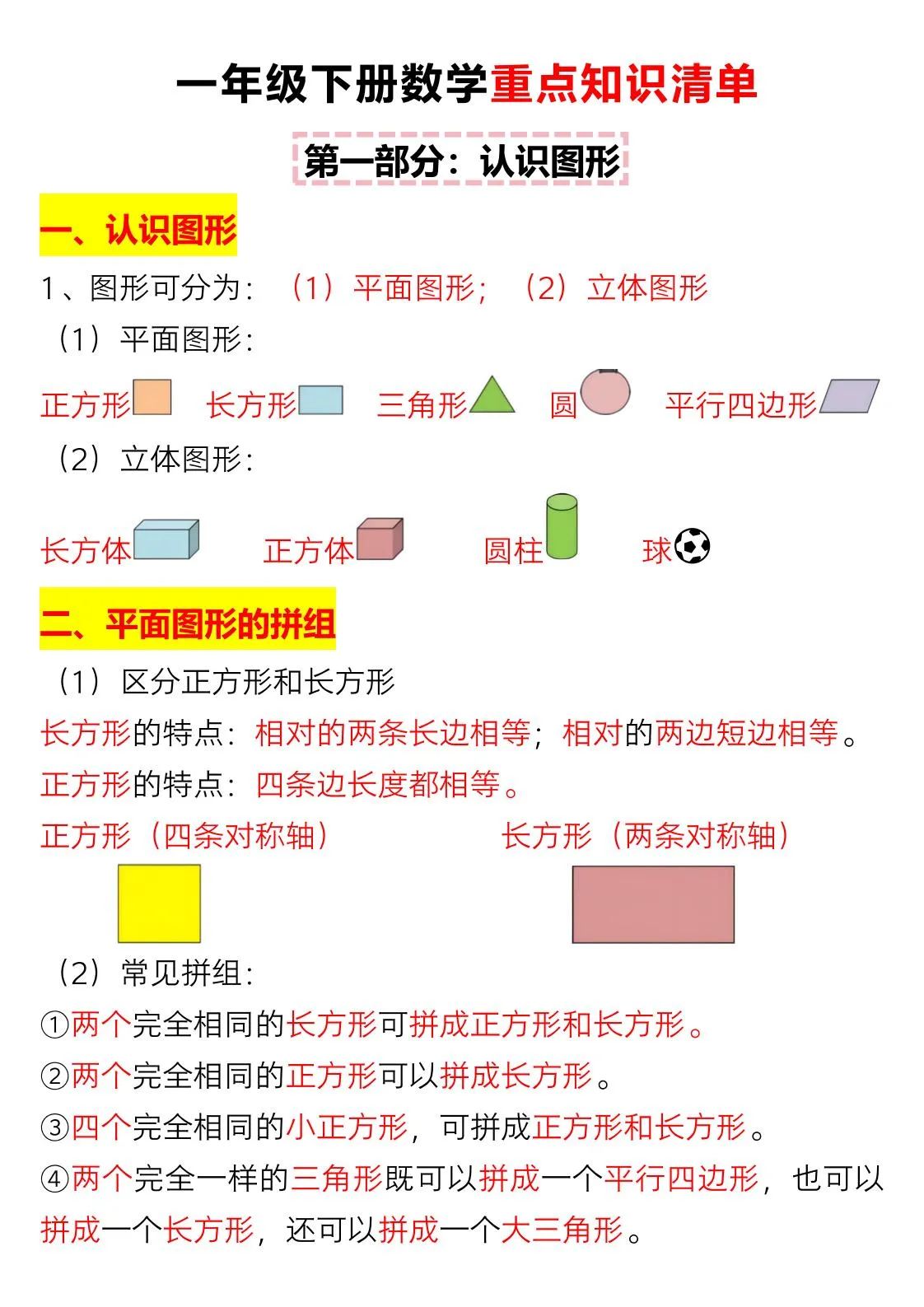 一年级下册数学重点知识清单

第一部分：认识图形

一、认识图形

1、图形可分为：（1）平面图形；（2）立体图形

（1）平面图形：

正方形 长方形 三角形 圆 平行四边形

（2）立体图形：

长方体 正方体 圆柱 球

二、平面图形的拼组

（1）区分正方形和长方形

长方形的特点：相对的两条长边相等；相对的两边短边相等。

正方形的特点：四条边长度都相等。

正方形（四条对称轴）

长方形（两条对称轴）

（2）常见拼组：

①两个完全相同的长方形可拼成正方形和长方形。

②两个完全相同的正方形可以拼成长方形。

③四个完全相同的小正方形，可拼成正方形和长方形。

④两个完全一样的三角形既可以拼成一个平行四边形，也可以拼成一个长方形，还可以拼成一个大三角形。